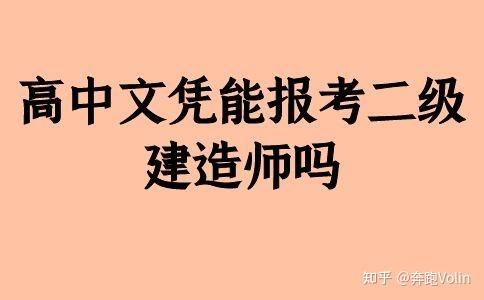 高中文凭能报考二级建造师吗

知乎 @奔跑Volin